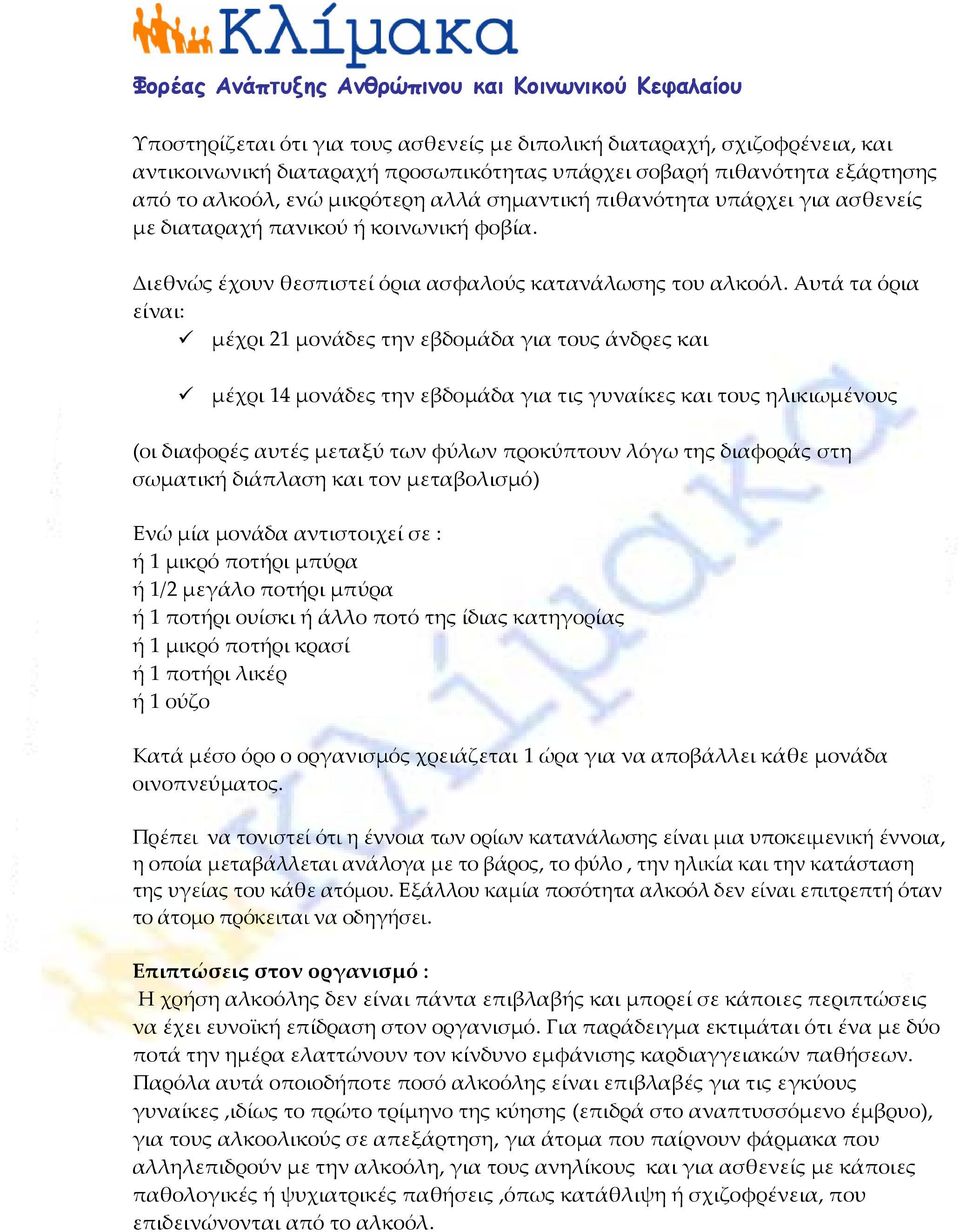 Κλίμακα

Φορέας Ανάπτυξης Ανθρώπινου και Κοινωνικού Κεφαλαίου

Υποστηρίζεται ότι για τους ασθενείς με διπολική διαταραχή, σχιζοφρένεια, και αντικοινωνική διαταραχή προσωπικότητας υπάρχει σοβαρή πιθανότητα εξάρτησης από το αλκοόλ, ενώ μικρότερη αλλά σημαντική πιθανότητα υπάρχει για ασθενείς με διαταραχή πανικού ή κοινωνική φοβία.

Διεθνώς έχουν θεσπιστεί όρια ασφαλούς κατανάλωσης του αλκοόλ. Αυτά τα όρια είναι:

✓ μέχρι 21 μονάδες την εβδομάδα για τους άνδρες και

✓ μέχρι 14 μονάδες την εβδομάδα για τις γυναίκες και τους ηλικιωμένους

(οι διαφορές αυτές μεταξύ των φύλων προκύπτουν λόγω της διαφοράς στη σωματική διάπλαση και τον μεταβολισμό)

Ενώ μία μονάδα αντιστοιχεί σε :
ή 1 μικρό ποτήρι μπύρα
ή 1/2 μεγάλο ποτήρι μπύρα
ή 1 ποτήρι ουίσκι ή άλλο ποτό της ίδιας κατηγορίας
ή 1 μικρό ποτήρι κρασί
ή 1 ποτήρι λικέρ
ή 1 ούζο

Κατά μέσο όρο ο οργανισμός χρειάζεται 1 ώρα για να αποβάλλει κάθε μονάδα οινοπνεύματος.

Πρέπει να τονιστεί ότι η έννοια των ορίων κατανάλωσης είναι μια υποκειμενική έννοια, η οποία μεταβάλλεται ανάλογα με το βάρος, το φύλο , την ηλικία και την κατάσταση της υγείας του κάθε ατόμου. Εξάλλου καμία ποσότητα αλκοόλ δεν είναι επιτρεπτή όταν το άτομο πρόκειται να οδηγήσει.

Επιπτώσεις στον οργανισμό :
Η χρήση αλκοόλης δεν είναι πάντα επιβλαβής και μπορεί σε κάποιες περιπτώσεις να έχει ευνοϊκή επίδραση στον οργανισμό. Για παράδειγμα εκτιμάται ότι ένα με δύο ποτά την ημέρα ελαττώνουν τον κίνδυνο εμφάνισης καρδιαγγειακών παθήσεων. Παρόλα αυτά οποιοδήποτε ποσό αλκοόλης είναι επιβλαβές για τις εγκύους γυναίκες ,ιδίως το πρώτο τρίμηνο της κύησης (επιδρά στο αναπτυσσόμενο έμβρυο), για τους αλκοολικούς σε απεξάρτηση, για άτομα που παίρνουν φάρμακα που αλληλεπιδρούν με την αλκοόλη, για τους ανηλίκους και για ασθενείς με κάποιες παθολογικές ή ψυχιατρικές παθήσεις ,όπως κατάθλιψη ή σχιζοφρένεια, που επιδεινώνονται από το αλκοόλ.